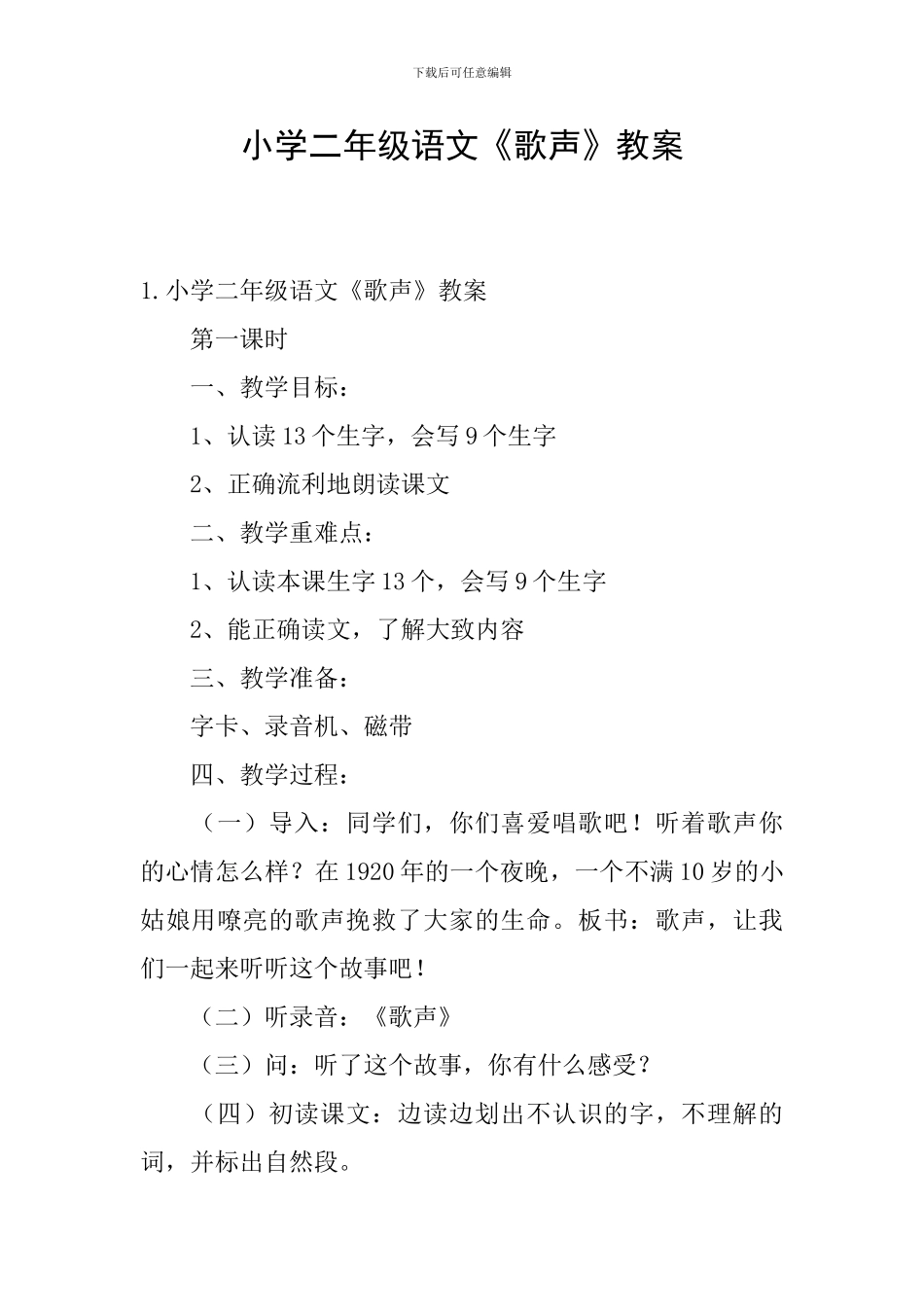 下载后可任意编辑

小学二年级语文《歌声》教案

1.小学二年级语文《歌声》教案

第一课时

一、教学目标：

1、认读13个生字，会写9个生字

2、正确流利地朗读课文

二、教学重难点：

1、认读本课生字13个，会写9个生字

2、能正确读文，了解大致内容

三、教学准备：

字卡、录音机、磁带

四、教学过程：

（一）导入：同学们，你们喜爱唱歌吧！听着歌声你的心情怎么样？在1920年的一个夜晚，一个不满10岁的小姑娘用嘹亮的歌声挽救了大家的生命。板书：歌声，让我们一起来听听这个故事吧！

（二）听录音：《歌声》

（三）问：听了这个故事，你有什么感受？

（四）初读课文：边读边划出不认识的字，不理解的词，并标出自然段。